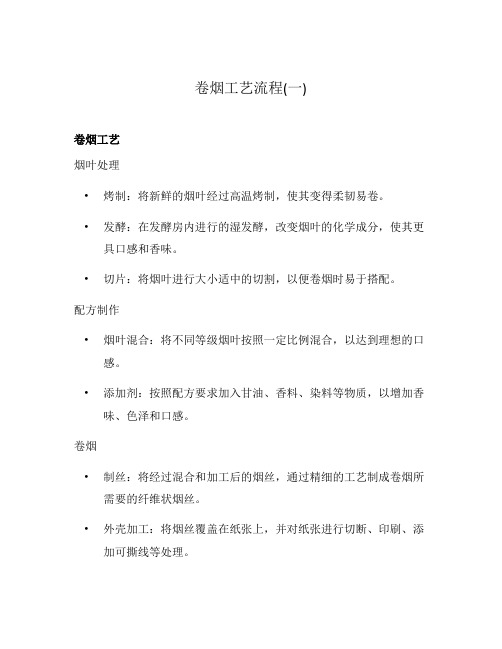 卷烟工艺流程(一)

卷烟工艺

烟叶处理

• 烤制：将新鲜的烟叶经过高温烤制，使其变得柔韧易卷。

• 发酵：在发酵房内进行的湿发酵，改变烟叶的化学成分，使其更具口感和香味。

• 切片：将烟叶进行大小适中的切割，以便卷烟时易于搭配。

配方制作

• 烟叶混合：将不同等级烟叶按照一定比例混合，以达到理想的口感。

• 添加剂：按照配方要求加入甘油、香料、染料等物质，以增加香味、色泽和口感。

卷烟

• 制丝：将经过混合和加工后的烟丝，通过精细的工艺制成卷烟所需要的纤维状烟丝。

• 外壳加工：将烟丝覆盖在纸张上，并对纸张进行切断、印刷、添加可撕线等处理。